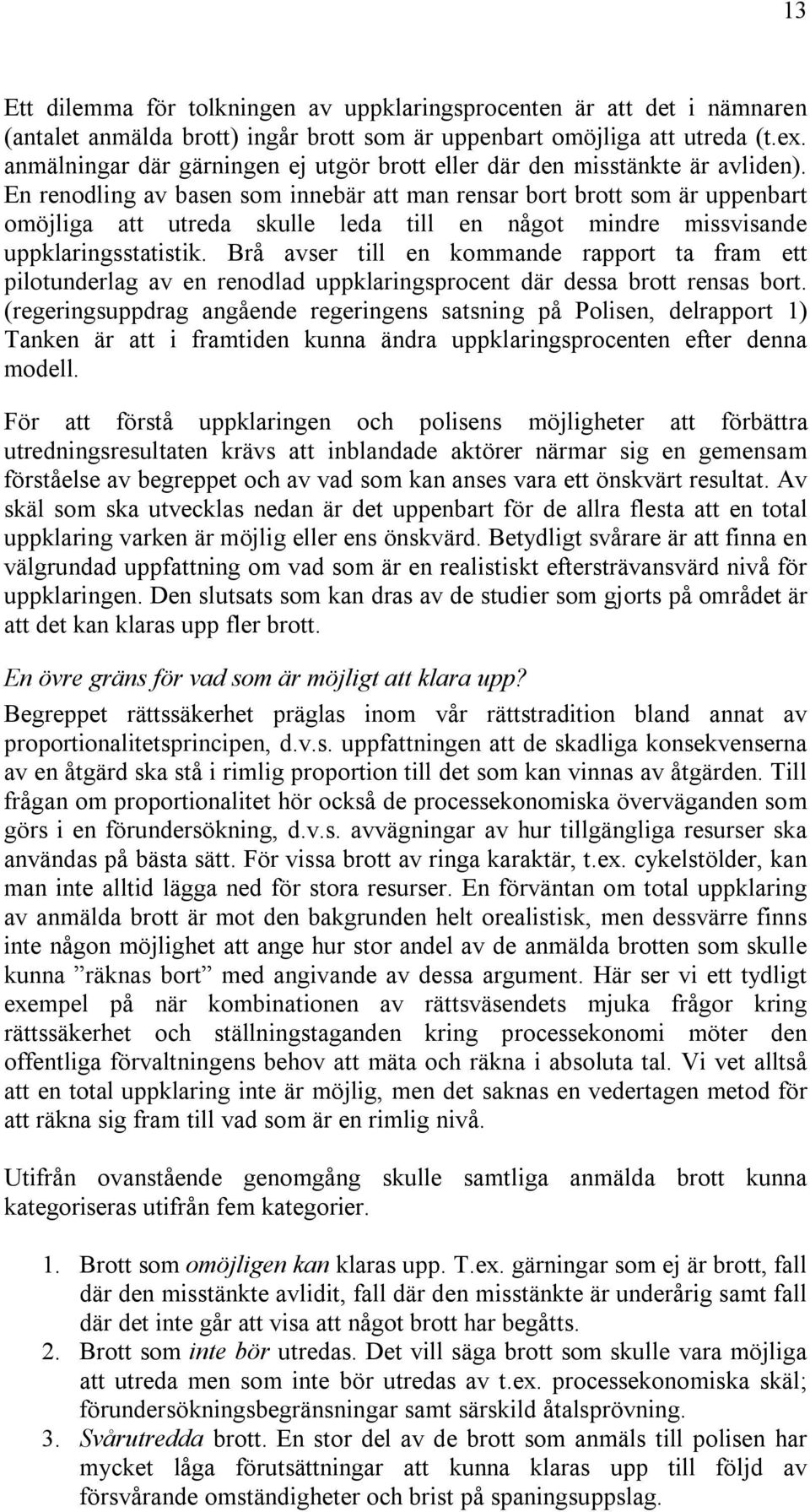 13

Ett dilemma för tolkningen av uppklaringsprocenten är att det i nämnaren (antalet anmälda brott) ingår brott som är uppenbart omöjliga att utreda (t.ex. anmälningar där gärningen ej utgör brott eller där den misstänkte är avliden). En renodling av basen som innebär att man rensar bort brott som är uppenbart omöjliga att utreda skulle leda till en något mindre missvisande uppklaringsstatistik. Brå avser till en kommande rapport ta fram ett pilotunderlag av en renodlad uppklaringsprocent där dessa brott rensas bort. (regeringsuppdrag angående regeringens satsning på Polisen, delrapport 1) Tanken är att i framtiden kunna ändra uppklaringsprocenten efter denna modell.

För att förstå uppklaringen och polisens möjligheter att förbättra utredningsresultaten krävs att inblandade aktörer närmar sig en gemensam förståelse av begreppet och av vad som kan anses vara ett önskvärt resultat. Av skäl som ska utvecklas nedan är det uppenbart för de allra flesta att en total uppklaring varken är möjlig eller ens önskvärd. Betydligt svårare är att finna en välgrundad uppfattning om vad som är en realistiskt eftersträvansvärd nivå för uppklaringen. Den slutsats som kan dras av de studier som gjorts på området är att det kan klaras upp fler brott.

En övre gräns för vad som är möjligt att klara upp?

Begreppet rättssäkerhet präglas inom vår rättstradition bland annat av proportionalitetsprincipen, d.v.s. uppfattningen att de skadliga konsekvenserna av en åtgärd ska stå i rimlig proportion till det som kan vinnas av åtgärden. Till frågan om proportionalitet hör också de processekonomiska överväganden som görs i en förundersökning, d.v.s. avvägningar av hur tillgängliga resurser ska användas på bästa sätt. För vissa brott av ringa karaktär, t.ex. cykelstölder, kan man inte alltid lägga ned för stora resurser. En förväntan om total uppklaring av anmälda brott är mot den bakgrunden helt orealistisk, men dessvärre finns inte någon möjlighet att ange hur stor andel av de anmälda brotten som skulle kunna ”räknas bort” med angivande av dessa argument. Här ser vi ett tydligt exempel på när kombinationen av rättsväsendets mjuka frågor kring rättssäkerhet och ställningstaganden kring processekonomi möter den offentliga förvaltningens behov att mäta och räkna i absoluta tal. Vi vet alltså att en total uppklaring inte är möjlig, men det saknas en vedertagen metod för att räkna sig fram till vad som är en rimlig nivå.

Utifrån ovanstående genomgång skulle samtliga anmälda brott kunna kategoriseras utifrån fem kategorier.

1. Brott som omöjligen kan klaras upp. T.ex. gärningar som ej är brott, fall där den misstänkte avlidit, fall där den misstänkte är underårig samt fall där det inte går att visa att något brott har begåtts.
2. Brott som inte bör utredas. Det vill säga brott som skulle vara möjliga att utreda men som inte bör utredas av t.ex. processekonomiska skäl; förundersökningsbegränsningar samt särskild åtalsprövning.
3. Svårutredda brott. En stor del av de brott som anmäls till polisen har mycket låga förutsättningar att kunna klaras upp till följd av försvårande omständigheter och brist på spaningsuppslag.